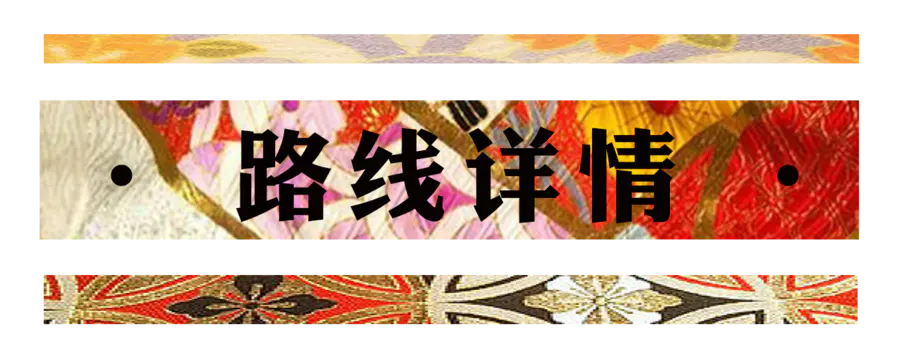 · 路线详情 ·